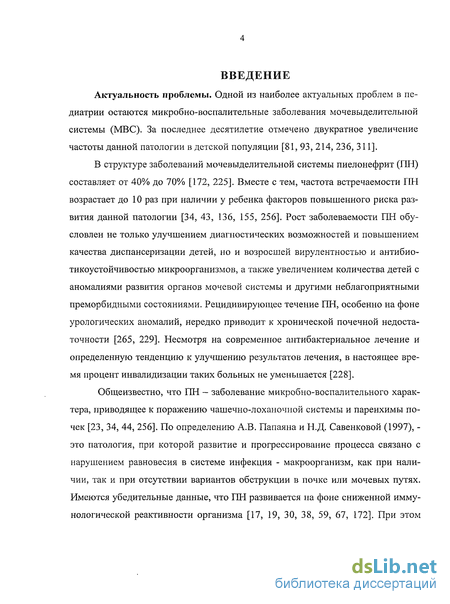 4

ВВЕДЕНИЕ

Актуальность проблемы. Одной из наиболее актуальных проблем в педиатрии остаются микробно-воспалительные заболевания мочевыделительной системы (МВС). За последнее десятилетие отмечено двукратное увеличение частоты данной патологии в детской популяции [81, 93, 214, 236, 311].

В структуре заболеваний мочевыделительной системы пиелонефрит (ПН) составляет от 40% до 70% [172, 225]. Вместе с тем, частота встречаемости ПН возрастает до 10 раз при наличии у ребенка факторов повышенного риска развития данной патологии [34, 43, 136, 155, 256]. Рост заболеваемости ПН обусловлен не только улучшением диагностических возможностей и повышением качества диспансеризации детей, но и возросшей вирулентностью и антибиотикоустойчивостью микроорганизмов, а также увеличением количества детей с аномалиями развития органов мочевой системы и другими неблагоприятными преморбидными состояниями. Рецидивирующее течение ПН, особенно на фоне урологических аномалий, нередко приводит к хронической почечной недостаточности [265, 229]. Несмотря на современное антибактериальное лечение и определенную тенденцию к улучшению результатов лечения, в настоящее время процент инвалидизации таких больных не уменьшается [228].

Общеизвестно, что ПН – заболевание микробно-воспалительного характера, приводящее к поражению чашечно-лоханочной системы и паренхимы почек [23, 34, 44, 256]. По определению А.В. Папаяна и Н.Д. Савенковой (1997), - это патология, при которой развитие и прогрессирование процесса связано с нарушением равновесия в системе инфекция - макроорганизм, как при наличии, так и при отсутствии вариантов обструкции в почке или мочевых путях. Имеются убедительные данные, что ПН развивается на фоне сниженной иммунологической реактивности организма [17, 19, 30, 38, 59, 67, 172]. При этом

dsLib.net
библиотека диссертаций